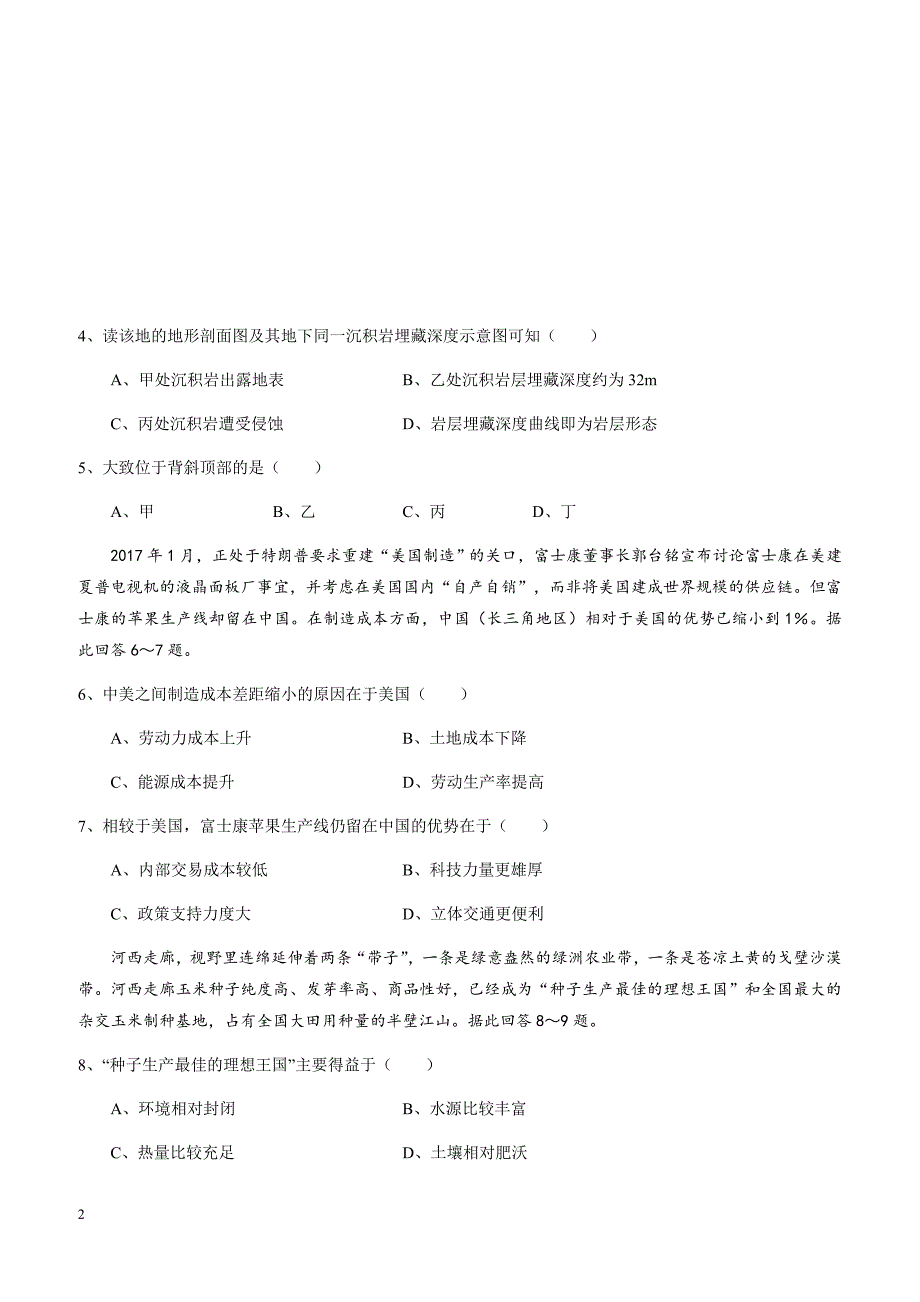 4、读该地的地形剖面图及其地下同一沉积岩埋藏深度示意图可知（　　）

A、甲处沉积岩出露地表　　B、乙处沉积岩层埋藏深度约为 32m

C、丙处沉积岩遭受侵蚀　　D、岩层埋藏深度曲线即为岩层形态

5、大致位于背斜顶部的是（　　）

A、甲　　B、乙　　C、丙　　D、丁

2017 年 1 月，正处于特朗普要求重建“美国制造”的关口，富士康董事长郭台铭宣布讨论富士康在美建夏普电视机的液晶面板厂事宜，并考虑在美国国内“自产自销”，而非将美国建成世界规模的供应链。但富士康的苹果生产线却留在中国。在制造成本方面，中国（长三角地区）相对于美国的优势已缩小到 1%。据此回答 6～7 题。

6、中美之间制造成本差距缩小的原因在于美国（　　）

A、劳动力成本上升　　B、土地成本下降

C、能源成本提升　　D、劳动生产率提高

7、相较于美国，富士康苹果生产线仍留在中国的优势在于（　　）

A、内部交易成本较低　　B、科技力量更雄厚

C、政策支持力度大　　D、立体交通更便利

河西走廊，视野里连绵延伸着两条“带子”，一条是绿意盎然的绿洲农业带，一条是苍凉土黄的戈壁沙漠带。河西走廊玉米种子纯度高、发芽率高、商品性好，已经成为“种子生产最佳的理想王国”和全国最大的杂交玉米制种基地，占有全国大田用种量的半壁江山。据此回答 8～9 题。

8、“种子生产最佳的理想王国”主要得益于（　　）

A、环境相对封闭　　B、水源比较丰富

C、热量比较充足　　D、土壤相对肥沃

2